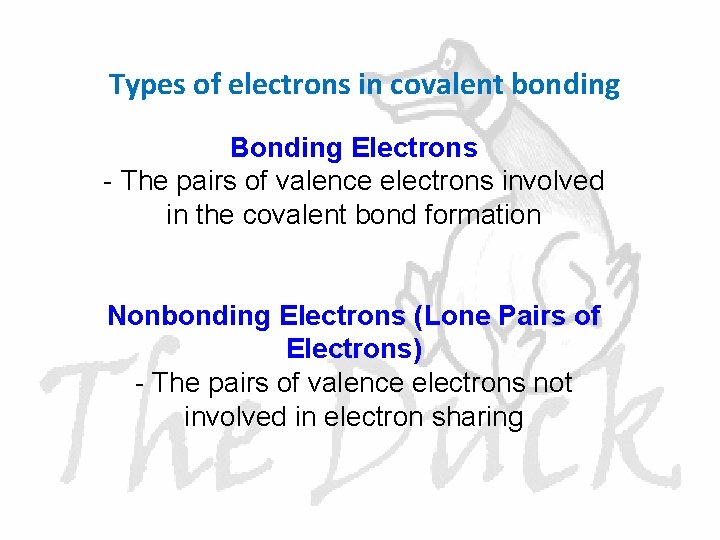 Types of electrons in covalent bonding

Bonding Electrons
- The pairs of valence electrons involved in the covalent bond formation

Nonbonding Electrons (Lone Pairs of Electrons)
- The pairs of valence electrons not involved in electron sharing

The Duck